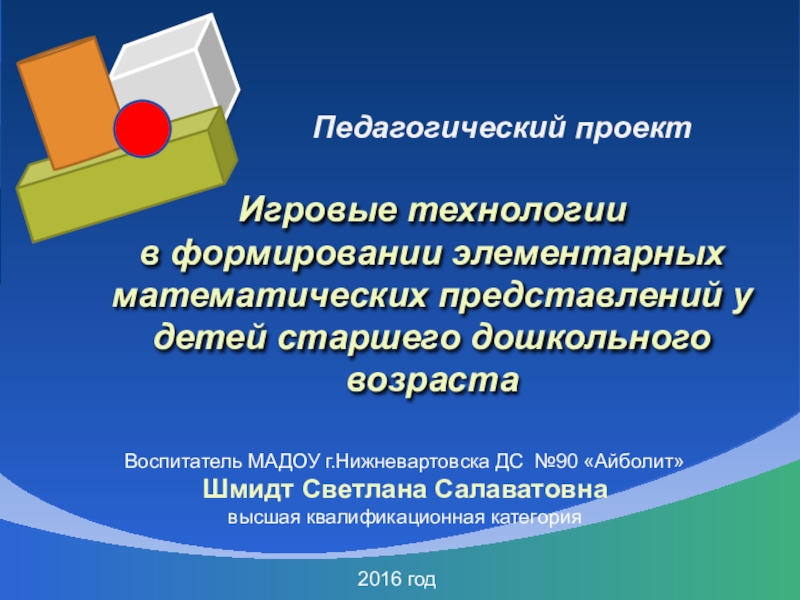 Педагогический проект

Игровые технологии в формировании элементарных математических представлений у детей старшего дошкольного возраста

Воспитатель МАДОУ г.Нижневартовска ДС №90 «Айболит»
Шмидт Светлана Салаватовна
высшая квалификационная категория

2016 год